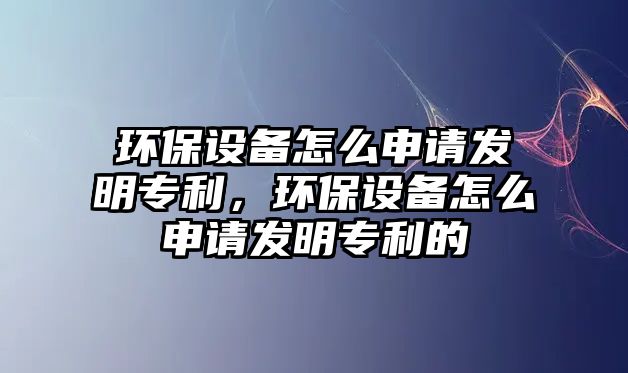 环保设备怎么申请发明专利，环保设备怎么申请发明专利的